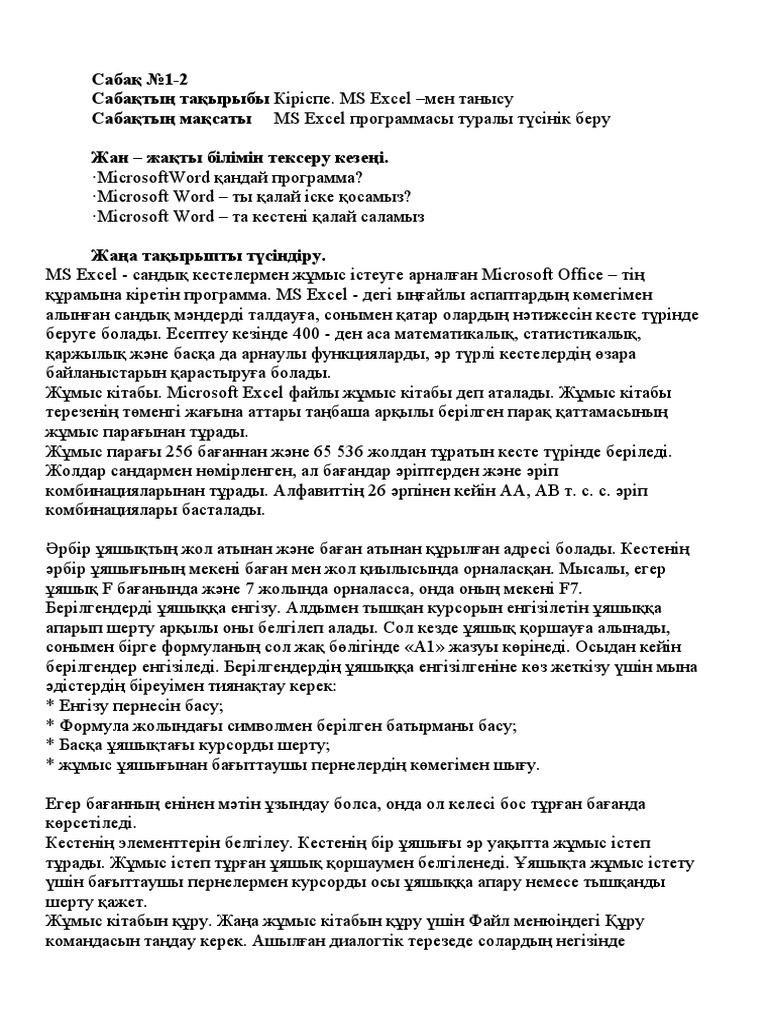 Сабақ №1-2
Сабақтың тақырыбы Кіріспе. MS Excel –мен танысу
Сабақтың мақсаты MS Excel программасы туралы түсінік беру

Жан – жақты білімін тексеру кезеңі.
·MicrosoftWord қандай программа?
·Microsoft Word – ты қалай іске қосамыз?
·Microsoft Word – та кестені қалай саламыз

Жаңа тақырыпты түсіндіру.
MS Excel - сандық кестелермен жұмыс істеуге арналған Microsoft Office – тің құрамына кіретін программа. MS Excel - дегі ыңғайлы аспаптардың көмегімен алынған сандық мәндерді талдауға, сонымен қатар олардың нәтижесін кесте түрінде беруге болады. Есептеу кезінде 400 - ден аса математикалық, статистикалық, қаржылық және басқа да арнаулы функцияларды, әр түрлі кестелердің өзара байланыстарын қарастыруға болады.
Жұмыс кітабы. Microsoft Excel файлы жұмыс кітабы деп аталады. Жұмыс кітабы терезенің төменгі жағына аттары таңбаша арқылы берілген парақ қаттамасының жұмыс парағынан тұрады.
Жұмыс парағы 256 бағаннан және 65 536 жолдан тұратын кесте түрінде беріледі. Жолдар сандармен нөмірленген, ал бағандар әріптерден және әріп комбинацияларынан тұрады. Алфавиттің 26 әрпінен кейін АА, АВ т. с. с. әріп комбинациялары басталады.

Әрбір ұяшықтың жол атынан және баған атынан құрылған адресі болады. Кестенің әрбір ұяшығының мекені баған мен жол қиылысында орналасқан. Мысалы, егер ұяшық F бағанында және 7 жолында орналасса, онда оның мекені F7.
Берілгендерді ұяшыққа енгізу. Алдымен тышқан курсорын енгізілетін ұяшыққа апарып шерту арқылы оны белгілеп алады. Сол кезде ұяшық қоршауға алынады, сонымен бірге формуланың сол жақ бөлігінде «А1» жазуы көрінеді. Осыдан кейін берілгендер енгізіледі. Берілгендердің ұяшыққа енгізілгеніне көз жеткізу үшін мына әдістердің біреуімен тиянақтау керек:
* Енгізу пернесін басу;
* Формула жолындағы символмен берілген батырманы басу;
* Басқа ұяшықтағы курсорды шерту;
* жұмыс ұяшығынан бағыттаушы пернелердің көмегімен шығу.

Егер бағанның енінен мәтін ұзындау болса, онда ол келесі бос тұрған бағанда көрсетіледі.
Кестенің элементтерін белгілеу. Кестенің бір ұяшығы әр уақытта жұмыс істеп тұрады. Жұмыс істеп тұрған ұяшық қоршаумен белгіленеді. Ұяшықта жұмыс істету үшін бағыттаушы пернелермен курсорды осы ұяшыққа апару немесе тышқанды шерту қажет.
Жұмыс кітабын құру. Жаңа жұмыс кітабын құру үшін Файл менюіндегі Құру командасын таңдау керек. Ашылған диалогтік терезеде солардың негізінде